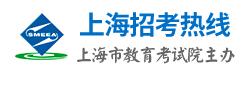 SMEEA

上海招考热线

上海市教育考试院主办